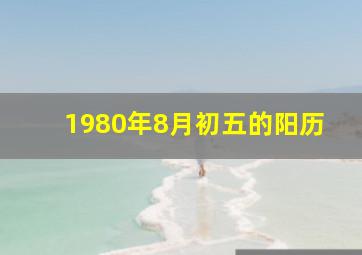 1980年8月初五的阳历